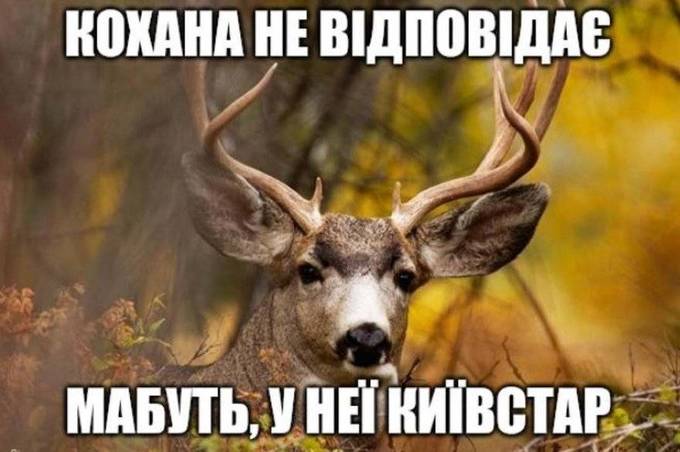 КОХАНА НЕ ВІДПОВІДАЄ

МАБУТЬ, У НЕЇ КИЇВСТАР